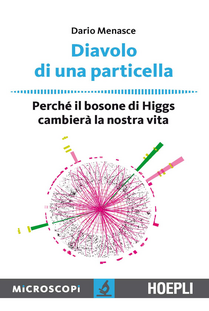 Dario Menasce

Diavolo di una particella

Perché il bosone di Higgs cambierà la nostra vita

MICROSCOPI

HOEPLI